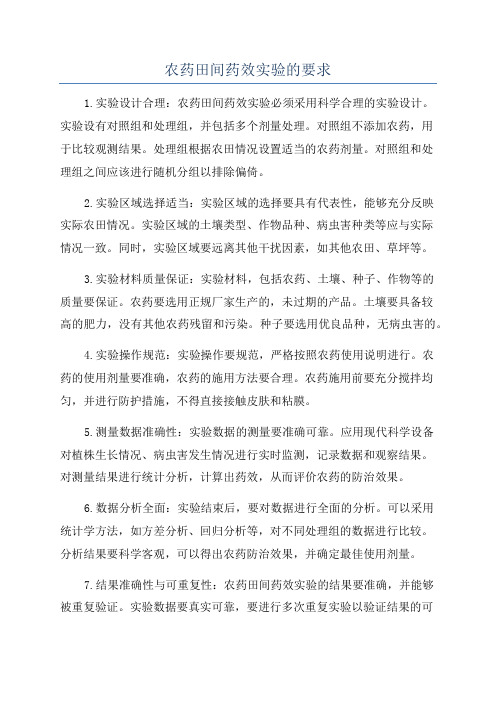 农药田间药效实验的要求

1.实验设计合理：农药田间药效实验必须采用科学合理的实验设计。实验设有对照组和处理组，并包括多个剂量处理。对照组不添加农药，用于比较观测结果。处理组根据农田情况设置适当的农药剂量。对照组和处理组之间应该进行随机分组以排除偏倚。

2.实验区域选择适当：实验区域的选择要具有代表性，能够充分反映实际农田情况。实验区域的土壤类型、作物品种、病虫害种类等应与实际情况一致。同时，实验区域要远离其他干扰因素，如其他农田、草坪等。

3.实验材料质量保证：实验材料，包括农药、土壤、种子、作物等的质量要保证。农药要选用正规厂家生产的，未过期的产品。土壤要具备较高的肥力，没有其他农药残留和污染。种子要选用优良品种，无病虫害的。

4.实验操作规范：实验操作要规范，严格按照农药使用说明进行。农药的使用剂量要准确，农药的施用方法要合理。农药施用前要充分搅拌均匀，并进行防护措施，不得直接接触皮肤和粘膜。

5.测量数据准确性：实验数据的测量要准确可靠。应用现代科学设备对植株生长情况、病虫害发生情况进行实时监测，记录数据和观察结果。对测量结果进行统计分析，计算出药效，从而评价农药的防治效果。

6.数据分析全面：实验结束后，要对数据进行全面的分析。可以采用统计学方法，如方差分析、回归分析等，对不同处理组的数据进行比较。分析结果要科学客观，可以得出农药防治效果，并确定最佳使用剂量。

7.结果准确性与可重复性：农药田间药效实验的结果要准确，并能够被重复验证。实验数据要真实可靠，要进行多次重复实验以验证结果的可